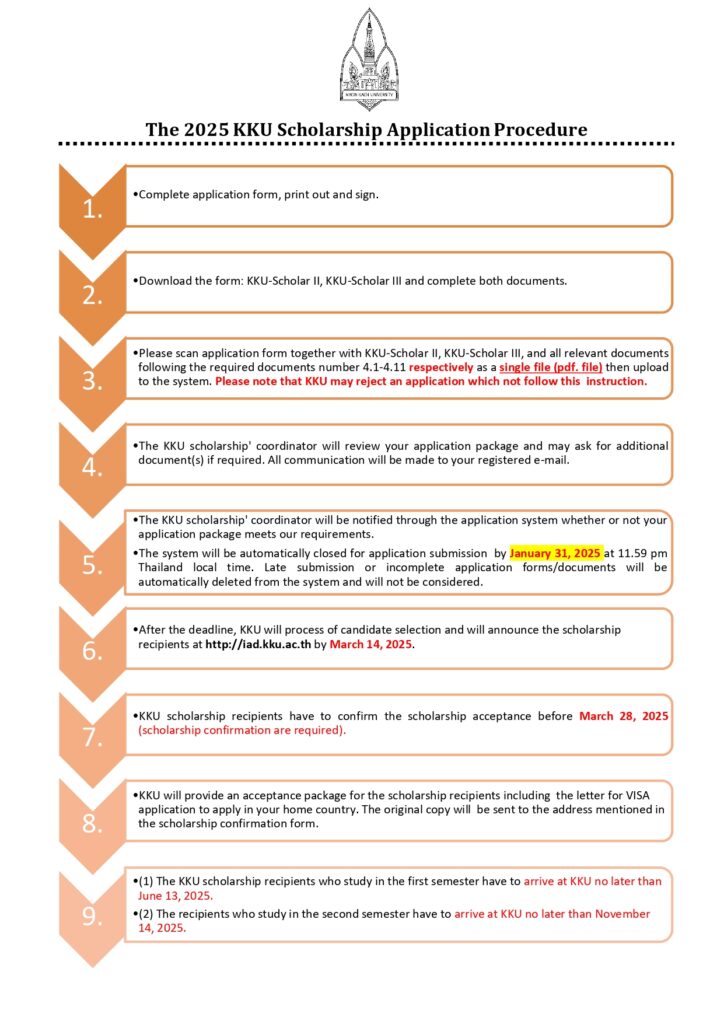 KHON KAEN UNIVERSITY

The 2025 KKU Scholarship Application Procedure

1.

•Complete application form, print out and sign.

2.

•Download the form: KKU-Scholar II, KKU-Scholar III and complete both documents.

3.

•Please scan application form together with KKU-Scholar II, KKU-Scholar III, and all relevant documents following the required documents number 4.1-4.11 respectively as a single file (pdf. file) then upload to the system. Please note that KKU may reject an application which not follow this instruction.

4.

•The KKU scholarship' coordinator will review your application package and may ask for additional document(s) if required. All communication will be made to your registered e-mail.

5.

•The KKU scholarship' coordinator will be notified through the application system whether or not your application package meets our requirements.

•The system will be automatically closed for application submission by January 31, 2025 at 11.59 pm Thailand local time. Late submission or incomplete application forms/documents will be automatically deleted from the system and will not be considered.

6.

•After the deadline, KKU will process of candidate selection and will announce the scholarship recipients at http://iad.kku.ac.th by March 14, 2025.

7.

•KKU scholarship recipients have to confirm the scholarship acceptance before March 28, 2025 (scholarship confirmation are required).

8.

•KKU will provide an acceptance package for the scholarship recipients including the letter for VISA application to apply in your home country. The original copy will be sent to the address mentioned in the scholarship confirmation form.

9.

•(1) The KKU scholarship recipients who study in the first semester have to arrive at KKU no later than June 13, 2025.

•(2) The recipients who study in the second semester have to arrive at KKU no later than November 14, 2025.